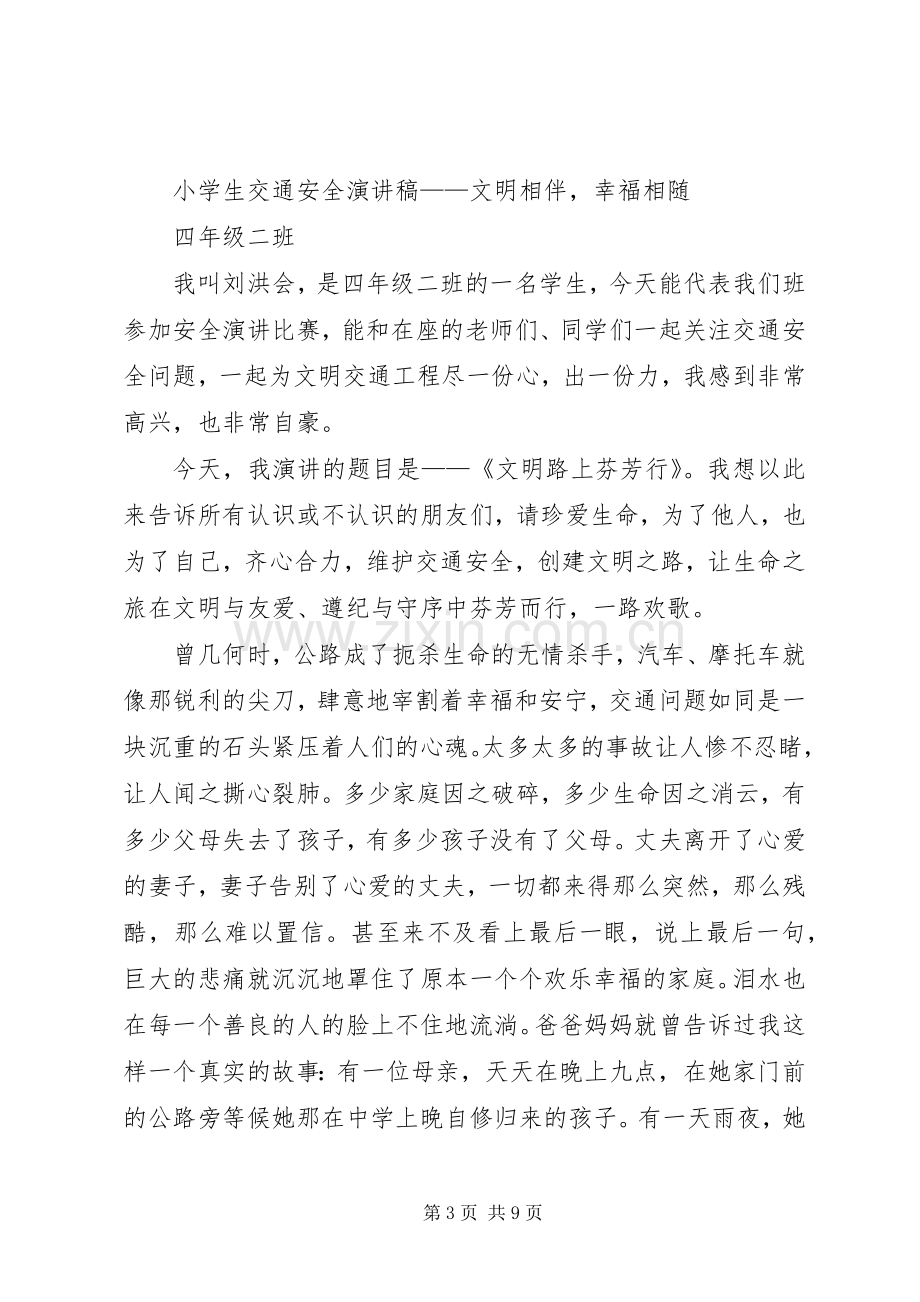 小学生交通安全演讲稿——文明相伴，幸福相随

四年级二班

我叫刘洪会，是四年级二班的一名学生，今天能代表我们班参加安全演讲比赛，能和在座的老师们、同学们一起关注交通安全问题，一起为文明交通工程尽一份心，出一份力，我感到非常高兴，也非常自豪。

今天，我演讲的题目是——《文明路上芬芳行》。我想以此来告诉所有认识或不认识的朋友们，请珍爱生命，为了他人，也为了自己，齐心合力，维护交通安全，创建文明之路，让生命之旅在文明与友爱、遵纪与守序中芬芳而行，一路欢歌。

曾几何时，公路成了扼杀生命的无情杀手，汽车、摩托车就像那锐利的尖刀，肆意地宰割着幸福和安宁，交通问题如同是一块沉重的石头紧压着人们的心魂。太多太多的事故让人惨不忍睹，让人闻之撕心裂肺。多少家庭因之破碎，多少生命因之消云，有多少父母失去了孩子，有多少孩子没有了父母。丈夫离开了心爱的妻子，妻子告别了心爱的丈夫，一切都来得那么突然，那么残酷，那么难以置信。甚至来不及看上最后一眼，说上最后一句，巨大的悲痛就沉沉地罩住了原本一个个欢乐幸福的家庭。泪水也在每一个善良的人的脸上不住地流淌。爸爸妈妈就曾告诉过我这样一个真实的故事：有一位母亲，天天在晚上九点，在她家门前的公路旁等候她那在中学上晚自修归来的孩子。有一天雨夜，她

第3页 共9页

www.zixin.com.cn